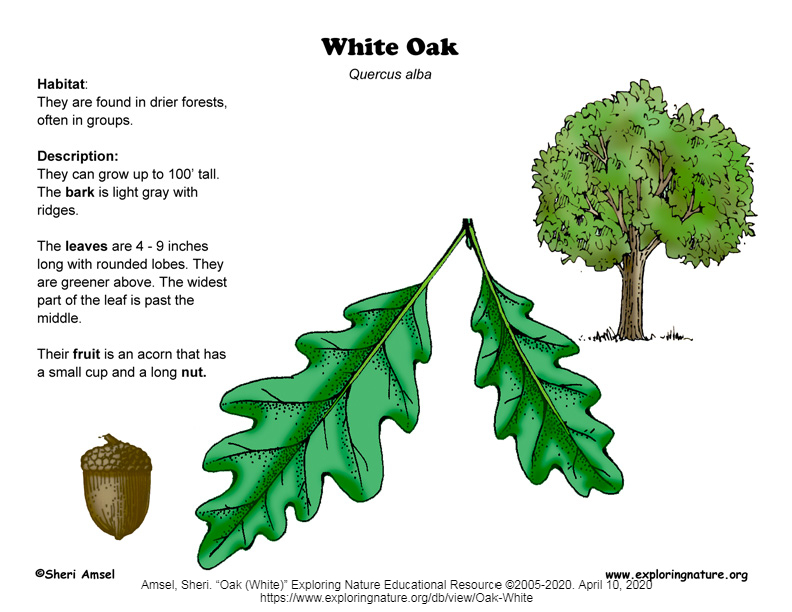 White Oak

Quercus alba

Habitat:
They are found in drier forests, often in groups.

Description:
They can grow up to 100' tall. The bark is light gray with ridges.

The leaves are 4 - 9 inches long with rounded lobes. They are greener above. The widest part of the leaf is past the middle.

Their fruit is an acorn that has a small cup and a long nut.

©Sheri Amsel

www.exploringnature.org

Amsel, Sheri. "Oak (White)" Exploring Nature Educational Resource ©2005-2020. April 10, 2020
https://www.exploringnature.org/db/view/Oak-White